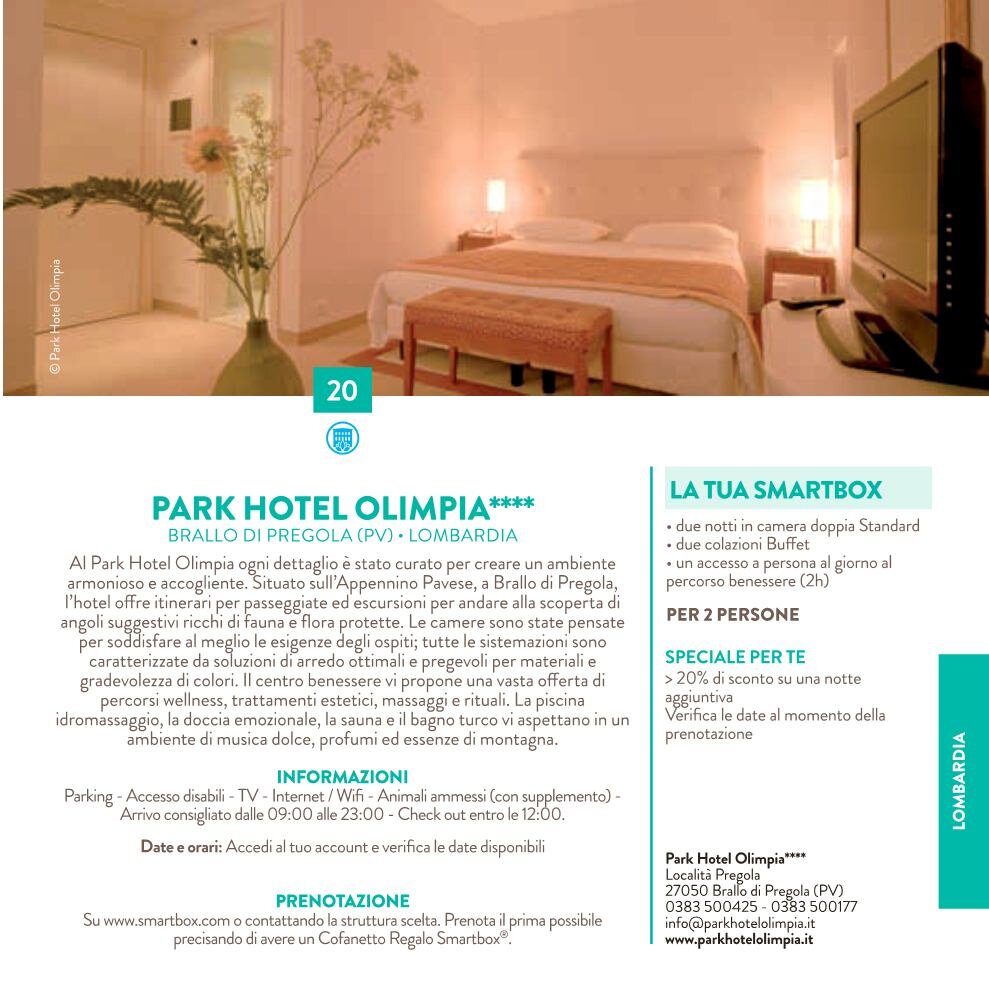 © Park Hotel Olimpia

20

PARK HOTEL OLIMPIA****
BRALLO DI PREGOLA (PV) • LOMBARDIA

Al Park Hotel Olimpia ogni dettaglio è stato curato per creare un ambiente armonioso e accogliente. Situato sull'Appennino Pavese, a Brallo di Pregola, l'hotel offre itinerari per passeggiate ed escursioni per andare alla scoperta di angoli suggestivi ricchi di fauna e flora protette. Le camere sono state pensate per soddisfare al meglio le esigenze degli ospiti; tutte le sistemazioni sono caratterizzate da soluzioni di arredo ottimali e pregevoli per materiali e gradevolezza di colori. Il centro benessere vi propone una vasta offerta di percorsi wellness, trattamenti estetici, massaggi e rituali. La piscina idromassaggio, la doccia emozionale, la sauna e il bagno turco vi aspettano in un ambiente di musica dolce, profumi ed essenze di montagna.

INFORMAZIONI
Parking - Accesso disabili - TV - Internet / Wifi - Animali ammessi (con supplemento) - Arrivo consigliato dalle 09:00 alle 23:00 - Check out entro le 12:00.

Date e orari: Accedi al tuo account e verifica le date disponibili

PRENOTAZIONE
Su www.smartbox.com o contattando la struttura scelta. Prenota il prima possibile precisando di avere un Cofanetto Regalo Smartbox®.

LA TUA SMARTBOX
• due notti in camera doppia Standard
• due colazioni Buffet
• un accesso a persona al giorno al percorso benessere (2h)

PER 2 PERSONE

SPECIALE PER TE
> 20% di sconto su una notte aggiuntiva
Verifica le date al momento della prenotazione

Park Hotel Olimpia****
Località Pregola
27050 Brallo di Pregola (PV)
0383 500425 - 0383 500177
info@parkhotelolimpia.it
www.parkhotelolimpia.it

LOMBARDIA